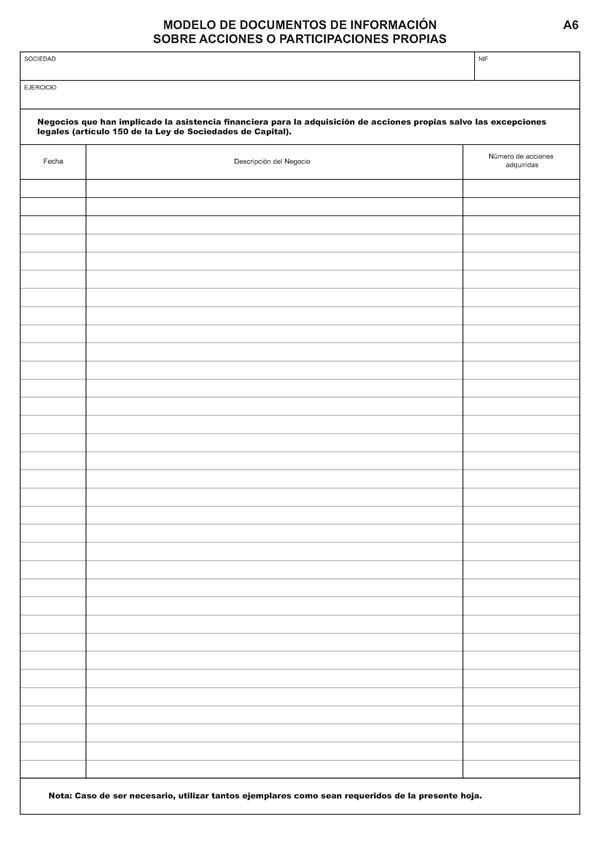 MODELO DE DOCUMENTOS DE INFORMACIÓN
SOBRE ACCIONES O PARTICIPACIONES PROPIAS

A6

SOCIEDAD

NIF

EJERCICIO

Negocios que han implicado la asistencia financiera para la adquisición de acciones propias salvo las excepciones legales (artículo 150 de la Ley de Sociedades de Capital).

| Fecha | Descripción del Negocio | Número de acciones adquiridas |
|---|---|---|
| | | |

Nota: Caso de ser necesario, utilizar tantos ejemplares como sean requeridos de la presente hoja.